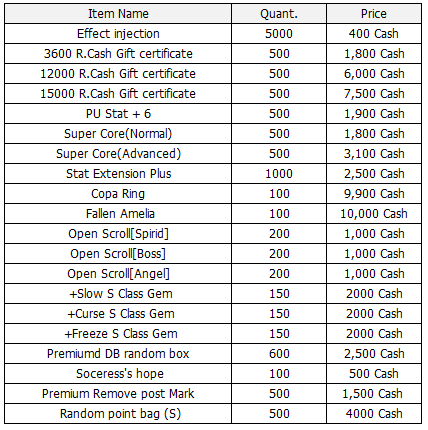 | Item Name | Quant. | Price |
|---|---|---|
| Effect injection | 5000 | 400 Cash |
| 3600 R.Cash Gift certificate | 500 | 1,800 Cash |
| 12000 R.Cash Gift certificate | 500 | 6,000 Cash |
| 15000 R.Cash Gift certificate | 500 | 7,500 Cash |
| PU Stat + 6 | 500 | 1,900 Cash |
| Super Core(Normal) | 500 | 1,800 Cash |
| Super Core(Advanced) | 500 | 3,100 Cash |
| Stat Extension Plus | 1000 | 2,500 Cash |
| Copa Ring | 100 | 9,900 Cash |
| Fallen Amelia | 100 | 10,000 Cash |
| Open Scroll[Spirid] | 200 | 1,000 Cash |
| Open Scroll[Boss] | 200 | 1,000 Cash |
| Open Scroll[Angel] | 200 | 1,000 Cash |
| +Slow S Class Gem | 150 | 2000 Cash |
| +Curse S Class Gem | 150 | 2000 Cash |
| +Freeze S Class Gem | 150 | 2000 Cash |
| Premiumd DB random box | 600 | 2,500 Cash |
| Soceress's hope | 100 | 500 Cash |
| Premium Remove post Mark | 500 | 1,500 Cash |
| Random point bag (S) | 500 | 4000 Cash |